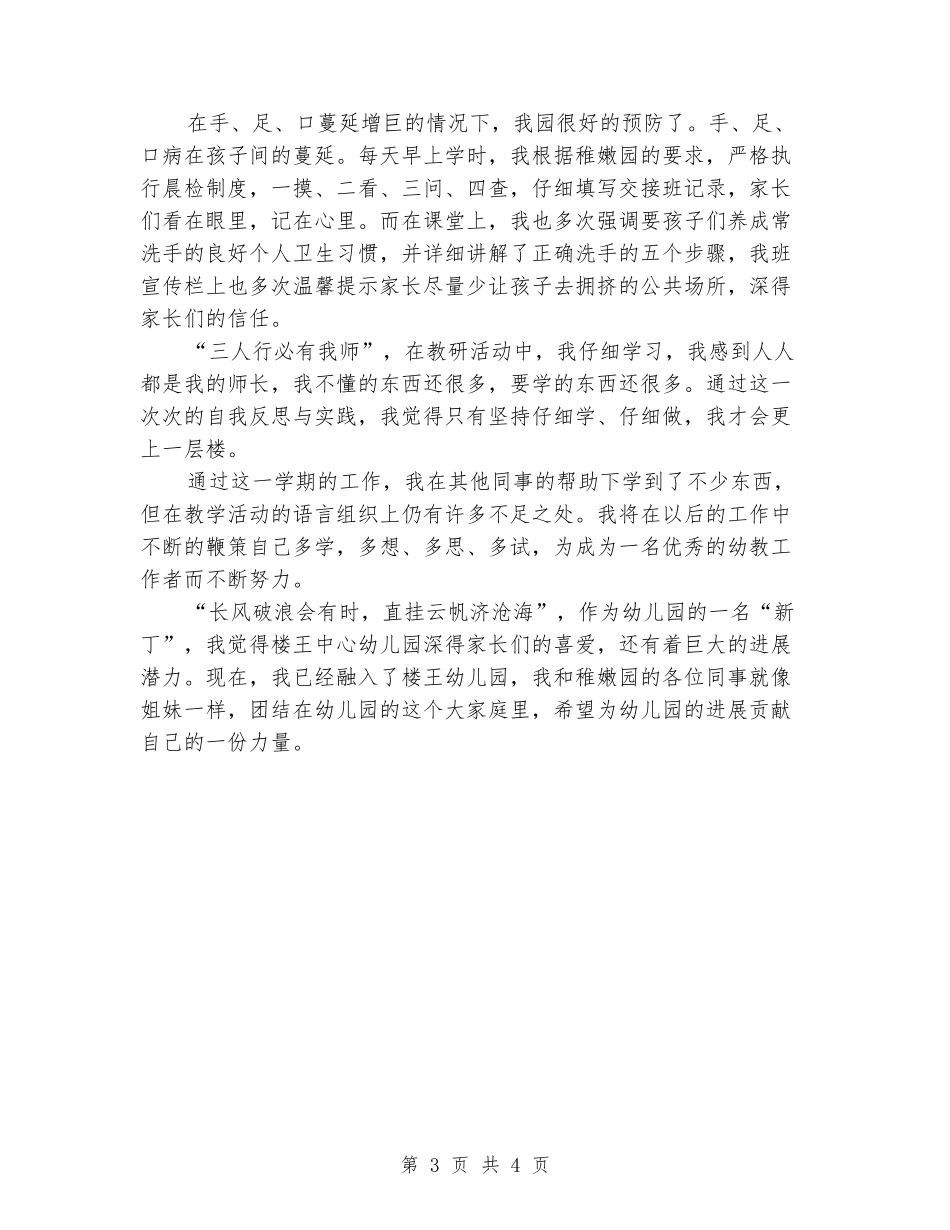 在手、足、口蔓延增巨的情况下，我园很好的预防了。手、足、口病在孩子间的蔓延。每天早上学时，我根据稚嫩园的要求，严格执行晨检制度，一摸、二看、三问、四查，仔细填写交接班记录，家长们看在眼里，记在心里。而在课堂上，我也多次强调要孩子们养成常洗手的良好个人卫生习惯，并详细讲解了正确洗手的五个步骤，我班宣传栏上也多次温馨提示家长尽量少让孩子去拥挤的公共场所，深得家长们的信任。

“三人行必有我师”，在教研活动中，我仔细学习，我感到人人都是我的师长，我不懂的东西还很多，要学的东西还很多。通过这一次次的自我反思与实践，我觉得只有坚持仔细学、仔细做，我才会更上一层楼。

通过这一学期的工作，我在其他同事的帮助下学到了不少东西，但在教学活动的语言组织上仍有许多不足之处。我将在以后的工作中不断的鞭策自己多学，多想、多思、多试，为成为一名优秀的幼教工作者而不断努力。

“长风破浪会有时，直挂云帆济沧海”，作为幼儿园的一名“新丁”，我觉得楼王中心幼儿园深得家长们的喜爱，还有着巨大的进展潜力。现在，我已经融入了楼王幼儿园，我和稚嫩园的各位同事就像姐妹一样，团结在幼儿园的这个大家庭里，希望为幼儿园的进展贡献自己的一份力量。

第 3 页 共 4 页